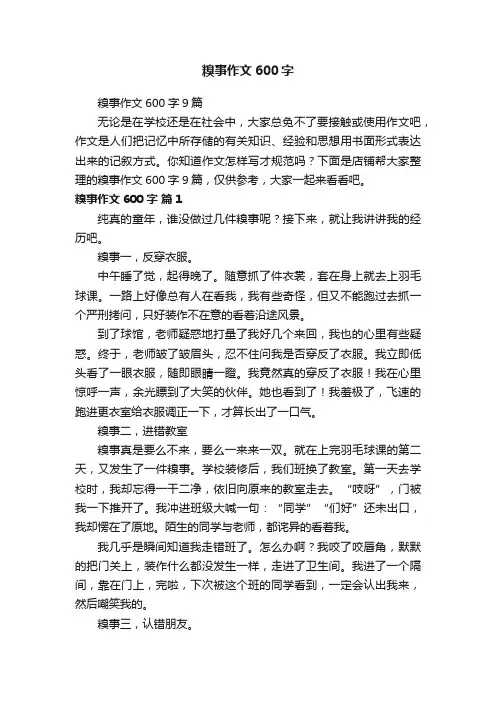 糗事作文 600 字

糗事作文 600 字 9 篇

无论是在学校还是在社会中，大家总免不了要接触或使用作文吧，作文是人们把记忆中所存储的有关知识、经验和思想用书面形式表达出来的记叙方式。你知道作文怎样写才规范吗？下面是店铺帮大家整理的糗事作文 600 字 9 篇，仅供参考，大家一起来看看吧。

糗事作文 600 字 篇 1

纯真的童年，谁没做过几件糗事呢？接下来，就让我讲讲我的经历吧。

糗事一，反穿衣服。

中午睡了觉，起得晚了。随意抓了件衣裳，套在身上就去上羽毛球课。一路上好像总有人在看我，我有些奇怪，但又不能跑过去抓一个严刑拷问，只好装作不在意的看着沿途风景。

到了球馆，老师疑惑地打量了我好几个来回，我也的心里有些疑惑。终于，老师皱了皱眉头，忍不住问我是否穿反了衣服。我立即低头看了一眼衣服，随即眼睛一瞪。我竟然真的穿反了衣服！我在心里惊呼一声，余光瞟到了大笑的伙伴。她也看到了！我羞极了，飞速的跑进更衣室给衣服调正一下，才算长出了一口气。

糗事二，进错教室

糗事真是要么不来，要么一来来一双。就在上完羽毛球课的第二天，又发生了一件糗事。学校装修后，我们班换了教室。第一天去学校时，我却忘得一干二净，依旧向原来的教室走去。“吱呀”，门被我一下推开了。我冲进班级大喊一句：“同学”“们好”还未出口，我却愣在了原地。陌生的同学与老师，都诧异的看着我。

我几乎是瞬间知道我走错班了。怎么办啊？我咬了咬唇角，默默的把门关上，装作什么都没发生一样，走进了卫生间。我进了一个隔间，靠在门上，完啦，下次被这个班的同学看到，一定会认出我来，然后嘲笑我的。

糗事三，认错朋友。